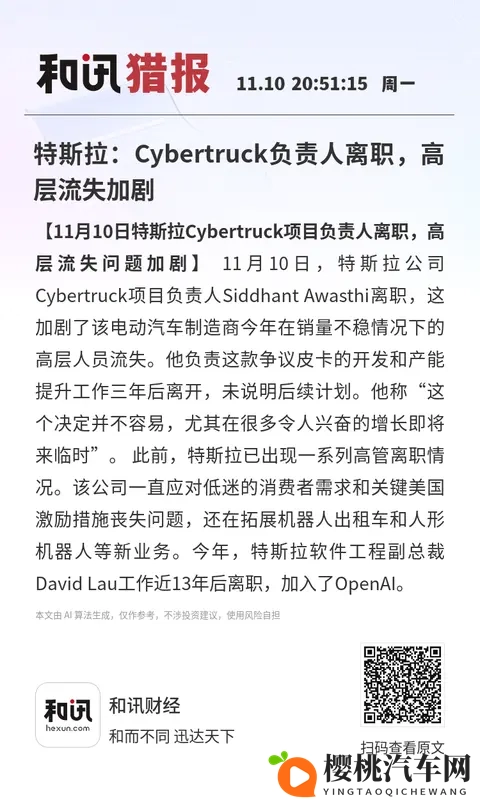 和讯猎报 11.10 20:51:15 周一

特斯拉：Cybertruck负责人离职，高层流失加剧

【11月10日特斯拉Cybertruck项目负责人离职，高层流失问题加剧】 11月10日，特斯拉公司Cybertruck项目负责人Siddhant Awasthi离职，这加剧了该电动汽车制造商今年在销量不稳情况下的高层人员流失。他负责这款争议皮卡的开发和产能提升工作三年后离开，未说明后续计划。他称“这个决定并不容易，尤其在很多令人兴奋的增长即将来临时”。此前，特斯拉已出现一系列高管离职情况。该公司一直应对低迷的消费者需求和关键美国激励措施丧失问题，还在拓展机器人出租车和人形机器人等新业务。今年，特斯拉软件工程副总裁David Lau工作近13年后离职，加入了OpenAI。

本文由 AI 算法生成，仅作参考，不涉投资建议，使用风险自担

和讯
hexun.com
和讯财经
和而不同 迅达天下

扫码查看原文

樱桃汽车网
YINGTAOQICHEWANG